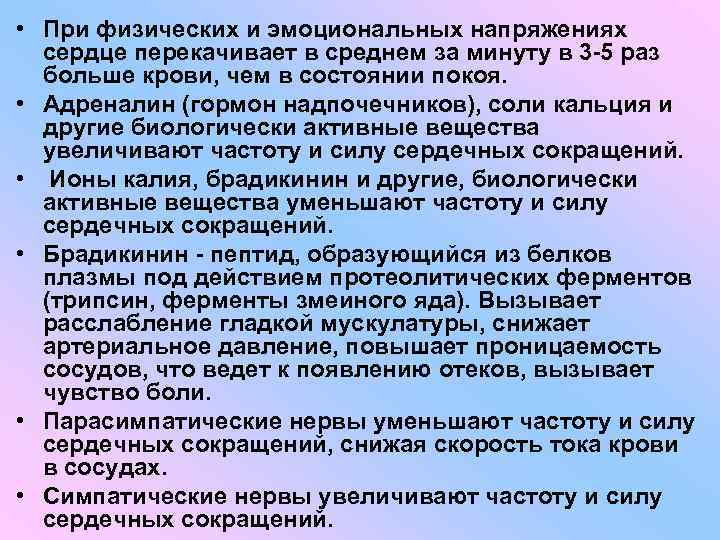 • При физических и эмоциональных напряжениях сердце перекачивает в среднем за минуту в 3-5 раз больше крови, чем в состоянии покоя.
• Адреналин (гормон надпочечников), соли кальция и другие биологически активные вещества увеличивают частоту и силу сердечных сокращений.
• Ионы калия, брадикинин и другие, биологически активные вещества уменьшают частоту и силу сердечных сокращений.
• Брадикинин - пептид, образующийся из белков плазмы под действием протеолитических ферментов (трипсин, ферменты змеиного яда). Вызывает расслабление гладкой мускулатуры, снижает артериальное давление, повышает проницаемость сосудов, что ведет к появлению отеков, вызывает чувство боли.
• Парасимпатические нервы уменьшают частоту и силу сердечных сокращений, снижая скорость тока крови в сосудах.
• Симпатические нервы увеличивают частоту и силу сердечных сокращений.